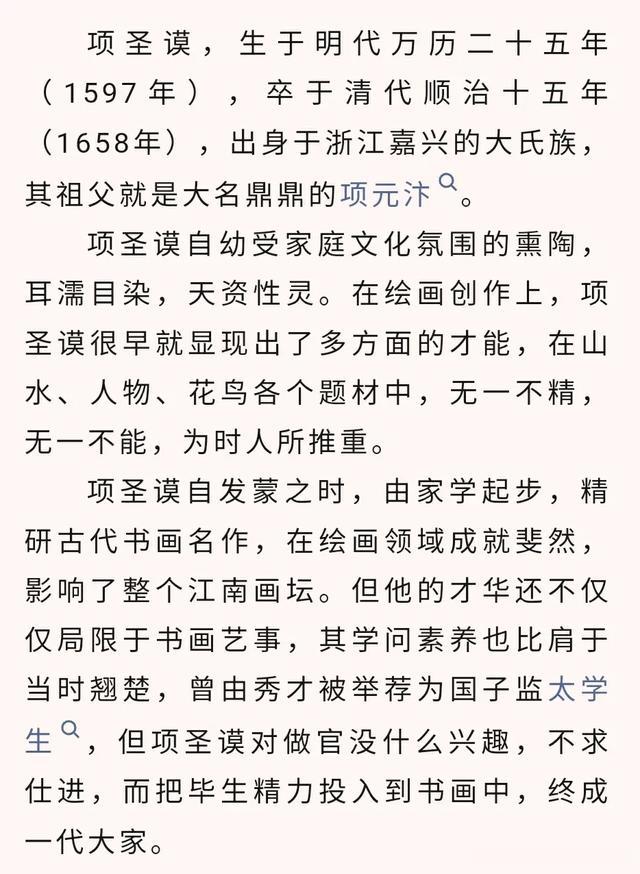 项圣谟，生于明代万历二十五年（1597年），卒于清代顺治十五年（1658年），出身于浙江嘉兴的大氏族，其祖父就是大名鼎鼎的项元汴。

项圣谟自幼受家庭文化氛围的熏陶，耳濡目染，天资性灵。在绘画创作上，项圣谟很早就显现出了多方面的才能，在山水、人物、花鸟各个题材中，无一不精，无一不能，为时人所推重。

项圣谟自发蒙之时，由家学起步，精研古代书画名作，在绘画领域成就斐然，影响了整个江南画坛。但他的才华还不仅仅局限于书画艺事，其学问素养也比肩于当时翘楚，曾由秀才被举荐为国子监太学生，但项圣谟对做官没什么兴趣，不求仕进，而把毕生精力投入到书画中，终成一代大家。